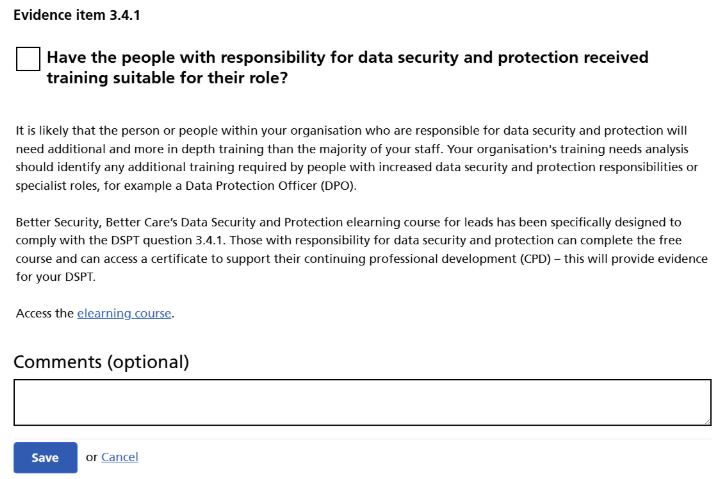 Evidence item 3.4.1

Have the people with responsibility for data security and protection received training suitable for their role?

It is likely that the person or people within your organisation who are responsible for data security and protection will need additional and more in depth training than the majority of your staff. Your organisation's training needs analysis should identify any additional training required by people with increased data security and protection responsibilities or specialist roles, for example a Data Protection Officer (DPO).

Better Security, Better Care's Data Security and Protection elearning course for leads has been specifically designed to comply with the DSPT question 3.4.1. Those with responsibility for data security and protection can complete the free course and can access a certificate to support their continuing professional development (CPD) – this will provide evidence for your DSPT.

Access the elearning course.

Comments (optional)

Save or Cancel